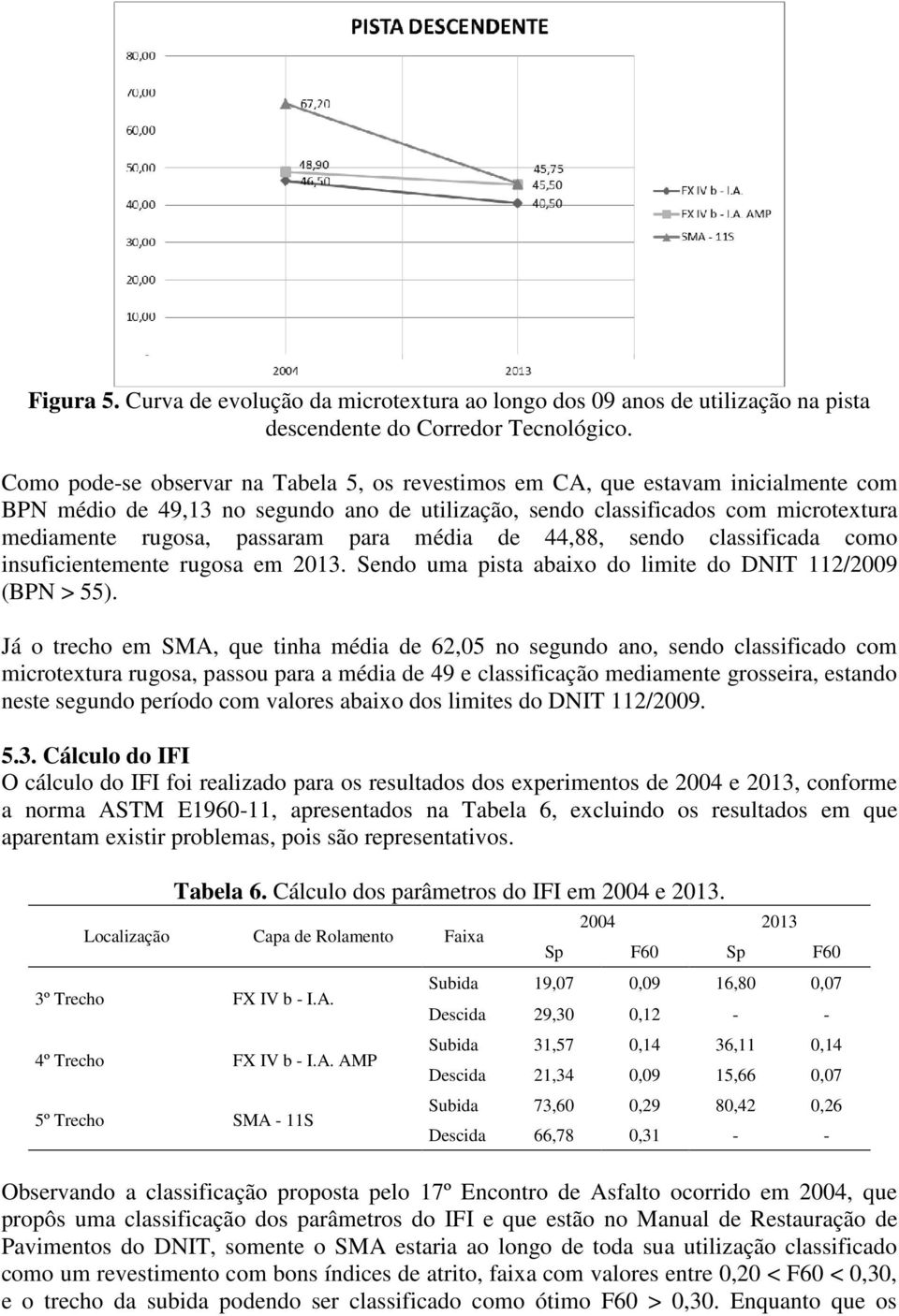 PISTA DESCENDENTE

80,00
70,00
60,00
50,00
40,00
30,00
20,00
10,00
-

67,20
48,90
46,50
45,75
45,50
40,50

2004
2013

FX IV b - I.A.
FX IV b - I.A. AMP
SMA - 11S

**Figura 5.** Curva de evolução da microtextura ao longo dos 09 anos de utilização na pista descendente do Corredor Tecnológico.

Como pode-se observar na Tabela 5, os revestimos em CA, que estavam inicialmente com BPN médio de 49,13 no segundo ano de utilização, sendo classificados com microtextura mediamente rugosa, passaram para média de 44,88, sendo classificada como insuficientemente rugosa em 2013. Sendo uma pista abaixo do limite do DNIT 112/2009 (BPN > 55).

Já o trecho em SMA, que tinha média de 62,05 no segundo ano, sendo classificado com microtextura rugosa, passou para a média de 49 e classificação mediamente grosseira, estando neste segundo período com valores abaixo dos limites do DNIT 112/2009.

**5.3. Cálculo do IFI**
O cálculo do IFI foi realizado para os resultados dos experimentos de 2004 e 2013, conforme a norma ASTM E1960-11, apresentados na Tabela 6, excluindo os resultados em que aparentam existir problemas, pois são representativos.

**Tabela 6.** Cálculo dos parâmetros do IFI em 2004 e 2013.

| Localização | Capa de Rolamento | Faixa | 2004 Sp | 2004 F60 | 2013 Sp | 2013 F60 |
|---|---|---|---|---|---|---|
| 3º Trecho | FX IV b - I.A. | Subida | 19,07 | 0,09 | 16,80 | 0,07 |
| | | Descida | 29,30 | 0,12 | - | - |
| 4º Trecho | FX IV b - I.A. AMP | Subida | 31,57 | 0,14 | 36,11 | 0,14 |
| | | Descida | 21,34 | 0,09 | 15,66 | 0,07 |
| 5º Trecho | SMA - 11S | Subida | 73,60 | 0,29 | 80,42 | 0,26 |
| | | Descida | 66,78 | 0,31 | - | - |

Observando a classificação proposta pelo 17º Encontro de Asfalto ocorrido em 2004, que propôs uma classificação dos parâmetros do IFI e que estão no Manual de Restauração de Pavimentos do DNIT, somente o SMA estaria ao longo de toda sua utilização classificado como um revestimento com bons índices de atrito, faixa com valores entre 0,20 < F60 < 0,30, e o trecho da subida podendo ser classificado como ótimo F60 > 0,30. Enquanto que os